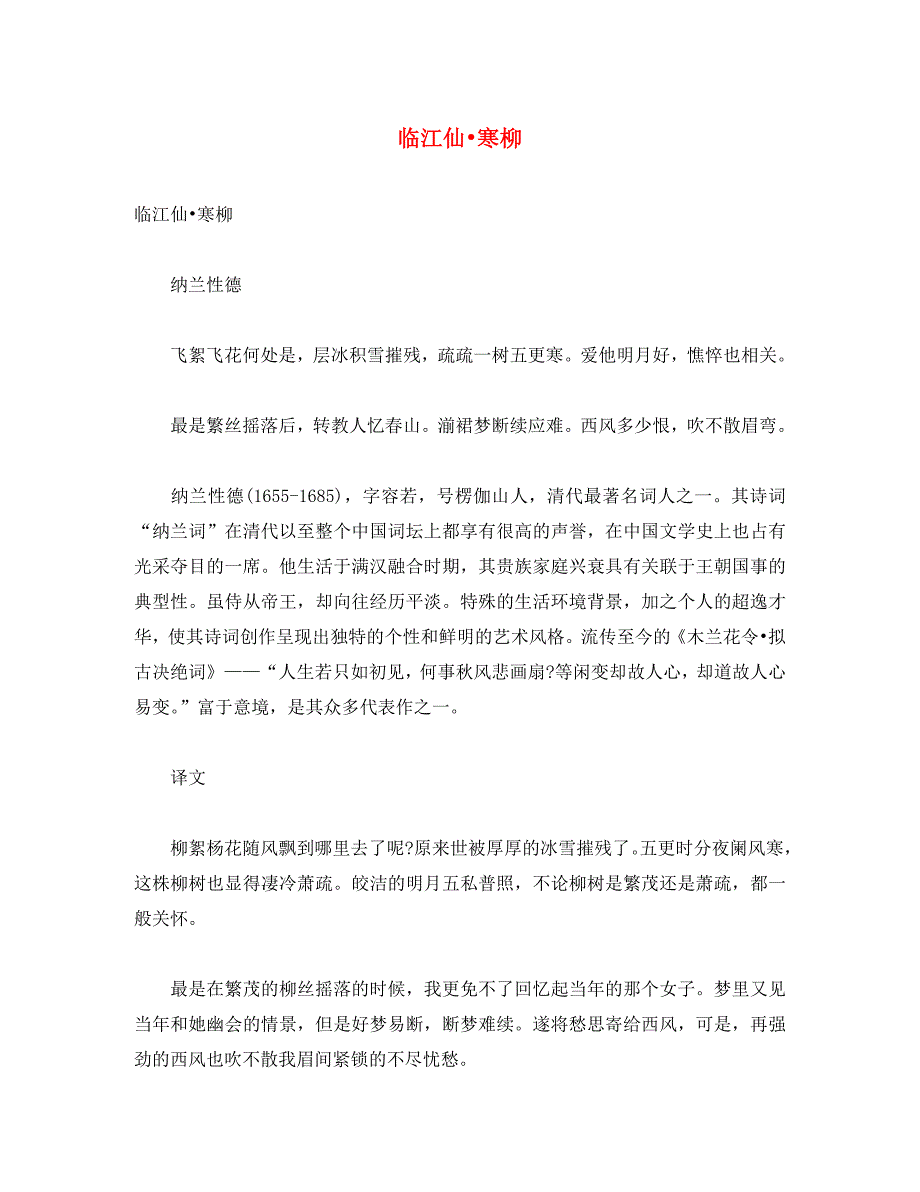 临江仙•寒柳

临江仙•寒柳

纳兰性德

飞絮飞花何处是，层冰积雪摧残，疏疏一树五更寒。爱他明月好，憔悴也相关。

最是繁丝摇落后，转教人忆春山。湔裙梦断续应难。西风多少恨，吹不散眉弯。

纳兰性德(1655-1685)，字容若，号楞伽山人，清代最著名词人之一。其诗词“纳兰词”在清代以至整个中国词坛上都享有很高的声誉，在中国文学史上也占有光采夺目的一席。他生活于满汉融合时期，其贵族家庭兴衰具有关联于王朝国事的典型性。虽侍从帝王，却向往经历平淡。特殊的生活环境背景，加之个人的超逸才华，使其诗词创作呈现出独特的个性和鲜明的艺术风格。流传至今的《木兰花令•拟古决绝词》——“人生若只如初见，何事秋风悲画扇?等闲变却故人心，却道故人心易变。”富于意境，是其众多代表作之一。

译文

柳絮杨花随风飘到哪里去了呢?原来世被厚厚的冰雪摧残了。五更时分夜阑风寒，这株柳树也显得凄冷萧疏。皎洁的明月五私普照，不论柳树是繁茂还是萧疏，都一般关怀。

最是在繁茂的柳丝摇落的时候，我更免不了回忆起当年的那个女子。梦里又见当年和她幽会的情景，但是好梦易断，断梦难续。遂将愁思寄给西风，可是，再强劲的西风也吹不散我眉间紧锁的不尽忧愁。